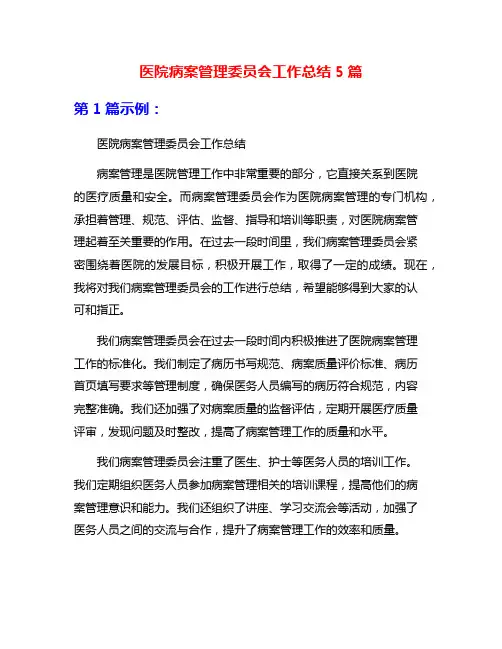 医院病案管理委员会工作总结 5 篇

第 1 篇示例：

医院病案管理委员会工作总结

病案管理是医院管理工作中非常重要的部分，它直接关系到医院的医疗质量和安全。而病案管理委员会作为医院病案管理的专门机构，承担着管理、规范、评估、监督、指导和培训等职责，对医院病案管理起着至关重要的作用。在过去一段时间里，我们病案管理委员会紧密围绕着医院的发展目标，积极开展工作，取得了一定的成绩。现在，我将对我们病案管理委员会的工作进行总结，希望能够得到大家的认可和指正。

我们病案管理委员会在过去一段时间内积极推进了医院病案管理工作的标准化。我们制定了病历书写规范、病案质量评价标准、病历首页填写要求等管理制度，确保医务人员编写的病历符合规范，内容完整准确。我们还加强了对病案质量的监督评估，定期开展医疗质量评审，发现问题及时整改，提高了病案管理工作的质量和水平。

我们病案管理委员会注重了医生、护士等医务人员的培训工作。我们定期组织医务人员参加病案管理相关的培训课程，提高他们的病案管理意识和能力。我们还组织了讲座、学习交流会等活动，加强了医务人员之间的交流与合作，提升了病案管理工作的效率和质量。